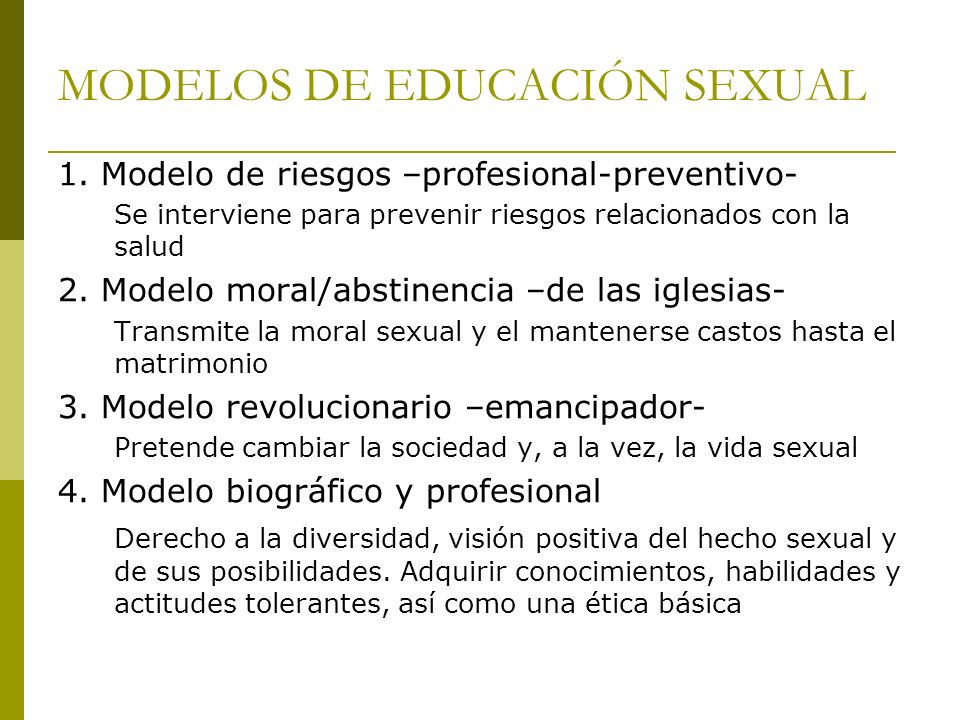 MODELOS DE EDUCACIÓN SEXUAL

1. Modelo de riesgos –profesional-preventivo-

Se interviene para prevenir riesgos relacionados con la salud

2. Modelo moral/abstinencia –de las iglesias-

Transmite la moral sexual y el mantenerse castos hasta el matrimonio

3. Modelo revolucionario –emancipador-

Pretende cambiar la sociedad y, a la vez, la vida sexual

4. Modelo biográfico y profesional

Derecho a la diversidad, visión positiva del hecho sexual y de sus posibilidades. Adquirir conocimientos, habilidades y actitudes tolerantes, así como una ética básica